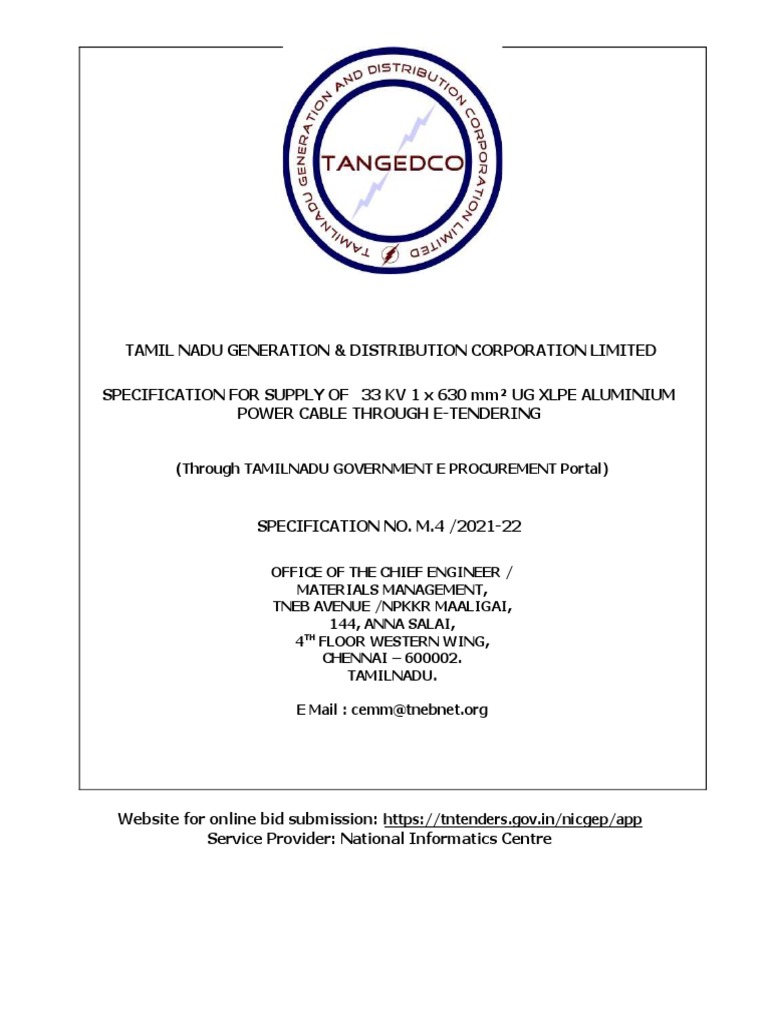 TAMILNADU GENERATION AND DISTRIBUTION CORPORATION LIMITED

TANGEDCO

TAMIL NADU GENERATION & DISTRIBUTION CORPORATION LIMITED

SPECIFICATION FOR SUPPLY OF 33 KV 1 x 630 mm² UG XLPE ALUMINIUM POWER CABLE THROUGH E-TENDERING

(Through TAMILNADU GOVERNMENT E PROCUREMENT Portal)

SPECIFICATION NO. M.4 /2021-22

OFFICE OF THE CHIEF ENGINEER /
MATERIALS MANAGEMENT,
TNEB AVENUE /NPKKR MAALIGAI,
144, ANNA SALAI,
4$^{TH}$ FLOOR WESTERN WING,
CHENNAI – 600002.
TAMILNADU.

E Mail : cemm@tnebnet.org

Website for online bid submission: https://tntenders.gov.in/nicgep/app
Service Provider: National Informatics Centre